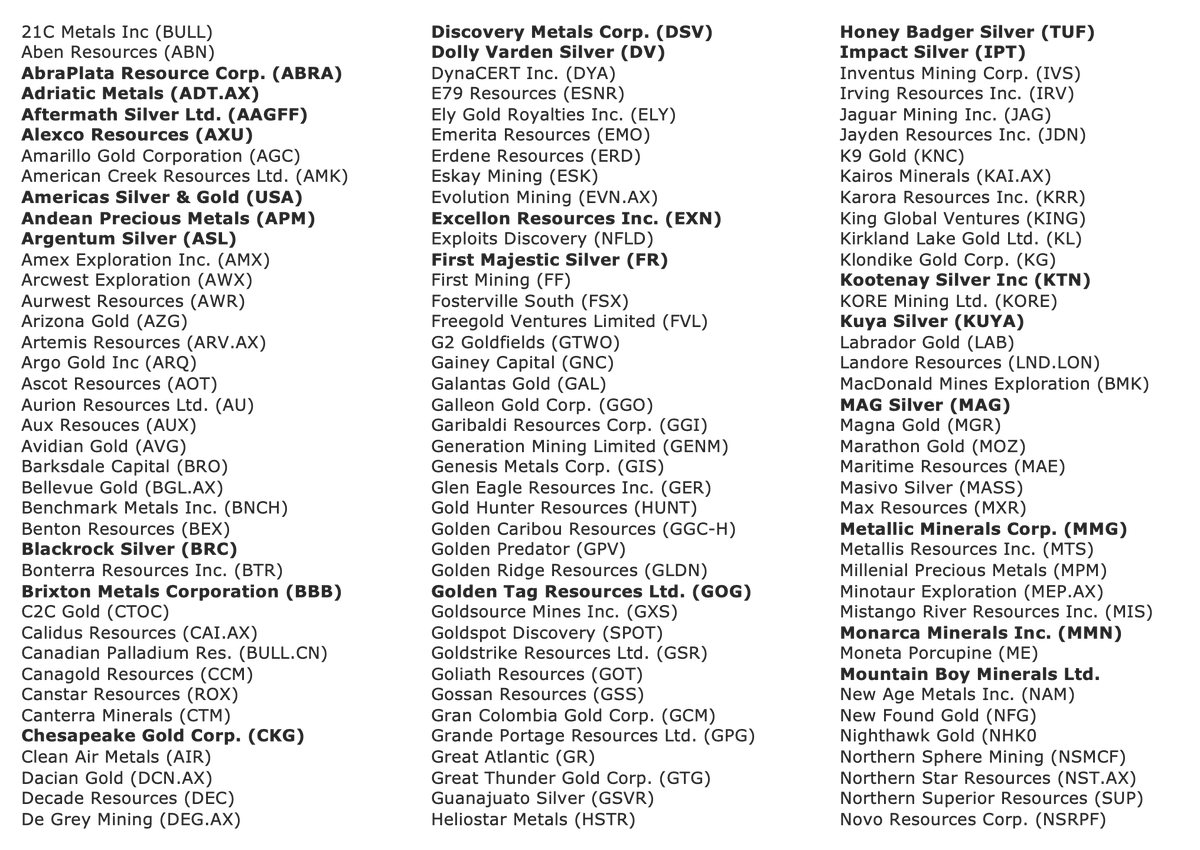 21C Metals Inc (BULL)
Aben Resources (ABN)
AbraPlata Resource Corp. (ABRA)
Adriatic Metals (ADT.AX)
Aftermath Silver Ltd. (AAGFF)
Alexco Resources (AXU)
Amarillo Gold Corporation (AGC)
American Creek Resources Ltd. (AMK)
Americas Silver & Gold (USA)
Andean Precious Metals (APM)
Argentum Silver (ASL)
Amex Exploration Inc. (AMX)
Arcwest Exploration (AWX)
Aurwest Resources (AWR)
Arizona Gold (AZG)
Artemis Resources (ARV.AX)
Argo Gold Inc (ARQ)
Ascot Resources (AOT)
Aurion Resources Ltd. (AU)
Aux Resouces (AUX)
Avidian Gold (AVG)
Barksdale Capital (BRO)
Bellevue Gold (BGL.AX)
Benchmark Metals Inc. (BNCH)
Benton Resources (BEX)
Blackrock Silver (BRC)
Bonterra Resources Inc. (BTR)
Brixton Metals Corporation (BBB)
C2C Gold (CTOC)
Calidus Resources (CAI.AX)
Canadian Palladium Res. (BULL.CN)
Canagold Resources (CCM)
Canstar Resources (ROX)
Canterra Minerals (CTM)
Chesapeake Gold Corp. (CKG)
Clean Air Metals (AIR)
Dacian Gold (DCN.AX)
Decade Resources (DEC)
De Grey Mining (DEG.AX)

Discovery Metals Corp. (DSV)
Dolly Varden Silver (DV)
DynaCERT Inc. (DYA)
E79 Resources (ESNR)
Ely Gold Royalties Inc. (ELY)
Emerita Resources (EMO)
Erdene Resources (ERD)
Eskay Mining (ESK)
Evolution Mining (EVN.AX)
Excellon Resources Inc. (EXN)
Exploits Discovery (NFLD)
First Majestic Silver (FR)
First Mining (FF)
Fosterville South (FSX)
Freegold Ventures Limited (FVL)
G2 Goldfields (GTWO)
Gainey Capital (GNC)
Galantas Gold (GAL)
Galleon Gold Corp. (GGO)
Garibaldi Resources Corp. (GGI)
Generation Mining Limited (GENM)
Genesis Metals Corp. (GIS)
Glen Eagle Resources Inc. (GER)
Gold Hunter Resources (HUNT)
Golden Caribou Resources (GGC-H)
Golden Predator (GPV)
Golden Ridge Resources (GLDN)
Golden Tag Resources Ltd. (GOG)
Goldsource Mines Inc. (GXS)
Goldspot Discovery (SPOT)
Goldstrike Resources Ltd. (GSR)
Goliath Resources (GOT)
Gossan Resources (GSS)
Gran Colombia Gold Corp. (GCM)
Grande Portage Resources Ltd. (GPG)
Great Atlantic (GR)
Great Thunder Gold Corp. (GTG)
Guanajuato Silver (GSVR)
Heliostar Metals (HSTR)

Honey Badger Silver (TUF)
Impact Silver (IPT)
Inventus Mining Corp. (IVS)
Irving Resources Inc. (IRV)
Jaguar Mining Inc. (JAG)
Jayden Resources Inc. (JDN)
K9 Gold (KNC)
Kairos Minerals (KAI.AX)
Karora Resources Inc. (KRR)
King Global Ventures (KING)
Kirkland Lake Gold Ltd. (KL)
Klondike Gold Corp. (KG)
Kootenay Silver Inc (KTN)
KORE Mining Ltd. (KORE)
Kuya Silver (KUYA)
Labrador Gold (LAB)
Landore Resources (LND.LON)
MacDonald Mines Exploration (BMK)
MAG Silver (MAG)
Magna Gold (MGR)
Marathon Gold (MOZ)
Maritime Resources (MAE)
Masivo Silver (MASS)
Max Resources (MXR)
Metallic Minerals Corp. (MMG)
Metallis Resources Inc. (MTS)
Millenial Precious Metals (MPM)
Minotaur Exploration (MEP.AX)
Mistango River Resources Inc. (MIS)
Monarca Minerals Inc. (MMN)
Moneta Porcupine (ME)
Mountain Boy Minerals Ltd.
New Age Metals Inc. (NAM)
New Found Gold (NFG)
Nighthawk Gold (NHK0
Northern Sphere Mining (NSMCF)
Northern Star Resources (NST.AX)
Northern Superior Resources (SUP)
Novo Resources Corp. (NSRPF)